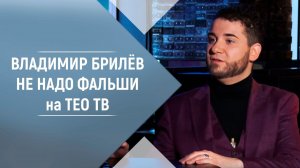 ВЛАДИМИР БРИЛЁВ
НЕ НАДО ФАЛЬШИ
на ТЕО ТВ